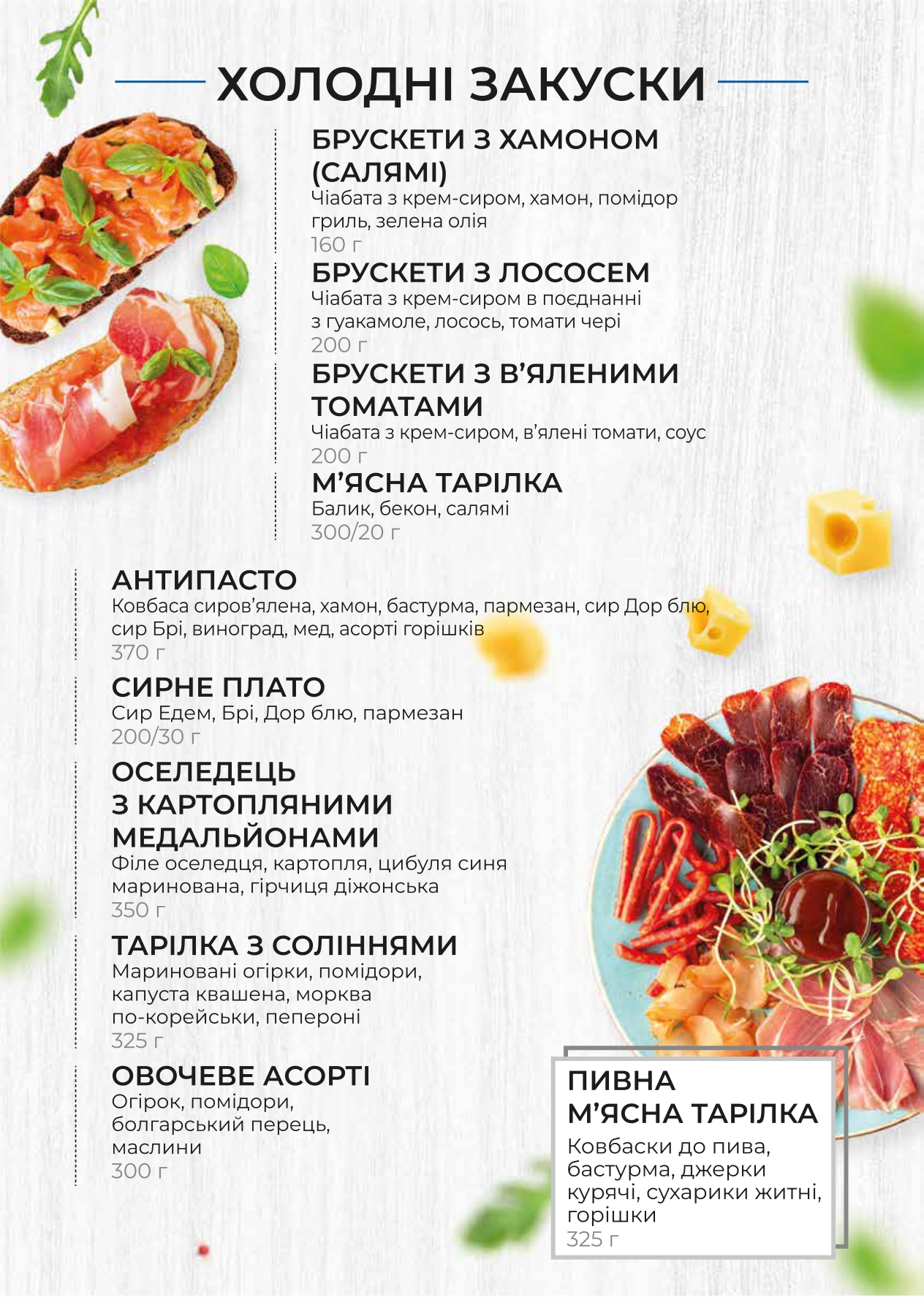 ХОЛОДНІ ЗАКУСКИ

БРУСКЕТИ З ХАМОНОМ (САЛЯМІ)
Чіабата з крем-сиром, хамон, помідор гриль, зелена олія
160 г

БРУСКЕТИ З ЛОСОСЕМ
Чіабата з крем-сиром в поєднанні з гуакамоле, лосось, томати чері
200 г

БРУСКЕТИ З В'ЯЛЕНИМИ ТОМАТАМИ
Чіабата з крем-сиром, в'ялені томати, соус
200 г

М'ЯСНА ТАРІЛКА
Балик, бекон, салямі
300/20 г

АНТИПАСТО
Ковбаса сиров'ялена, хамон, бастурма, пармезан, сир Дор блю, сир Брі, виноград, мед, асорті горішків
370 г

СИРНЕ ПЛАТО
Сир Едем, Брі, Дор блю, пармезан
200/30 г

ОСЕЛЕДЕЦЬ З КАРТОПЛЯНИМИ МЕДАЛЬЙОНАМИ
Філе оселедця, картопля, цибуля синя маринована, гірчиця діжонська
350 г

ТАРІЛКА З СОЛІННЯМИ
Мариновані огірки, помідори, капуста квашена, морква по-корейськи, пепероні
325 г

ОВОЧЕВЕ АСОРТІ
Огірок, помідори, болгарський перець, маслини
300 г

ПИВНА М'ЯСНА ТАРІЛКА
Ковбаски до пива, бастурма, джерки курячі, сухарики житні, горішки
325 г